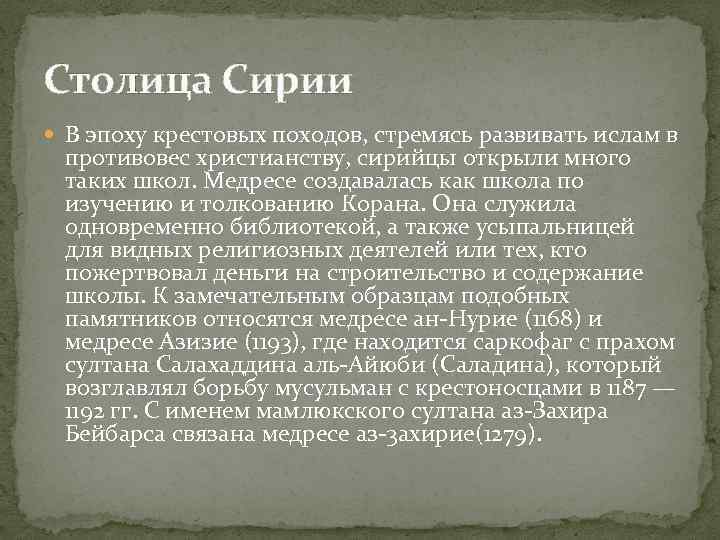 Столица Сирии

В эпоху крестовых походов, стремясь развивать ислам в противовес христианству, сирийцы открыли много таких школ. Медресе создавалась как школа по изучению и толкованию Корана. Она служила одновременно библиотекой, а также усыпальницей для видных религиозных деятелей или тех, кто пожертвовал деньги на строительство и содержание школы. К замечательным образцам подобных памятников относятся медресе ан-Нурие (1168) и медресе Азизие (1193), где находится саркофаг с прахом султана Салахаддина аль-Айюби (Саладина), который возглавлял борьбу мусульман с крестоносцами в 1187 — 1192 гг. С именем мамлюкского султана аз-Захира Бейбарса связана медресе аз-захирие(1279).